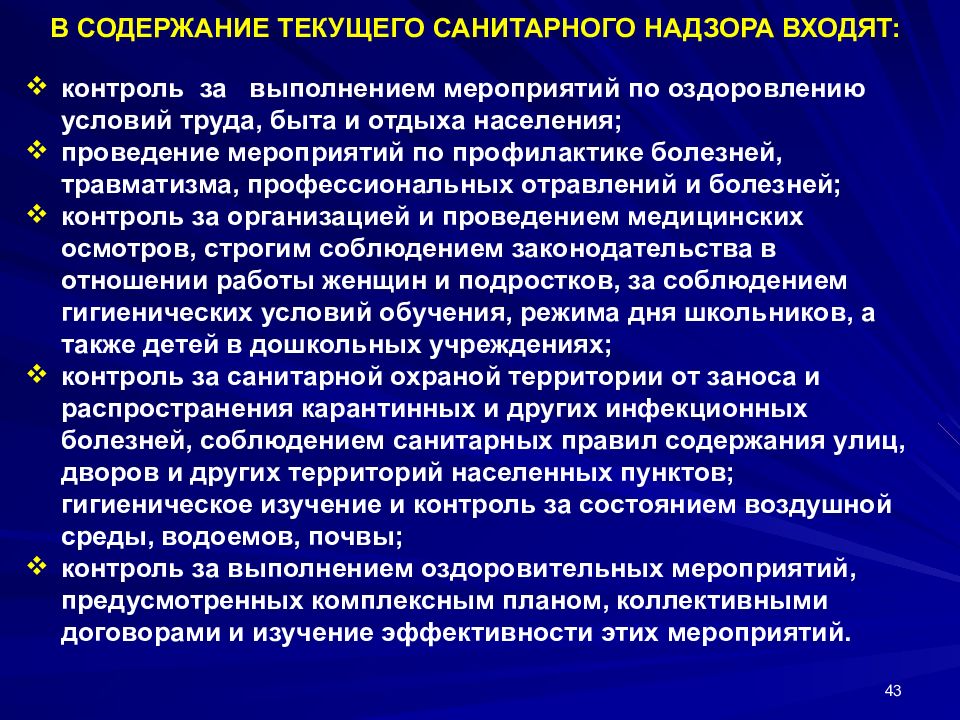 В СОДЕРЖАНИЕ ТЕКУЩЕГО САНИТАРНОГО НАДЗОРА ВХОДЯТ:

❖ контроль за выполнением мероприятий по оздоровлению условий труда, быта и отдыха населения;
❖ проведение мероприятий по профилактике болезней, травматизма, профессиональных отравлений и болезней;
❖ контроль за организацией и проведением медицинских осмотров, строгим соблюдением законодательства в отношении работы женщин и подростков, за соблюдением гигиенических условий обучения, режима дня школьников, а также детей в дошкольных учреждениях;
❖ контроль за санитарной охраной территории от заноса и распространения карантинных и других инфекционных болезней, соблюдением санитарных правил содержания улиц, дворов и других территорий населенных пунктов; гигиеническое изучение и контроль за состоянием воздушной среды, водоемов, почвы;
❖ контроль за выполнением оздоровительных мероприятий, предусмотренных комплексным планом, коллективными договорами и изучение эффективности этих мероприятий.

43